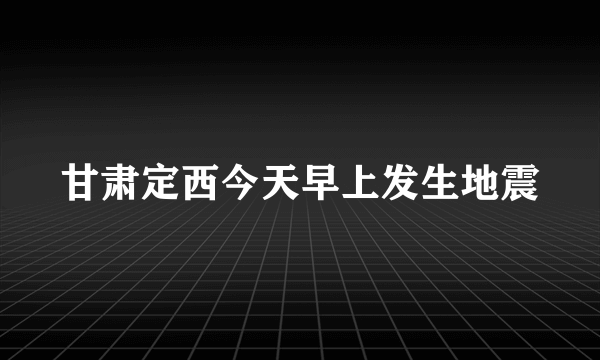 甘肃定西今天早上发生地震